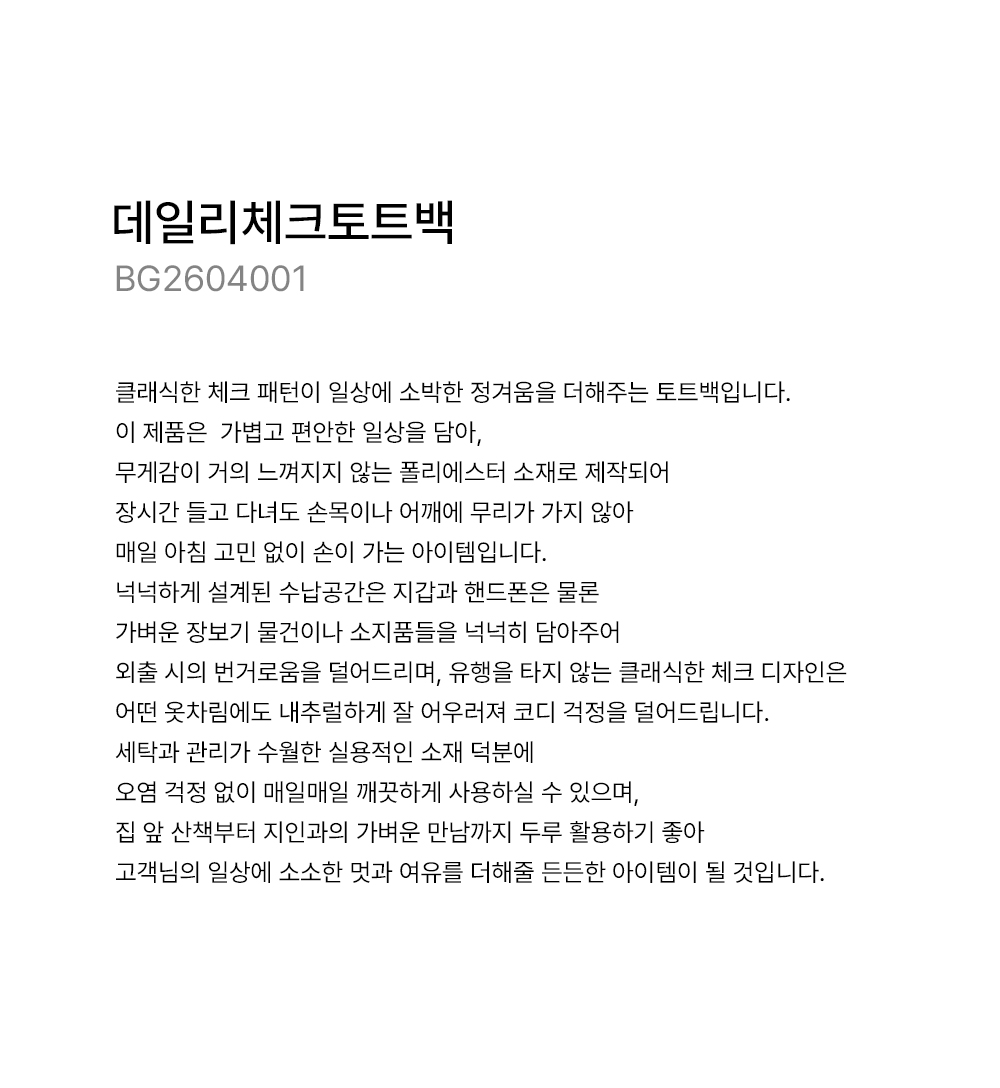 데일리체크토트백
BG2604001

클래식한 체크 패턴이 일상에 소박한 정겨움을 더해주는 토트백입니다.
이 제품은 가볍고 편안한 일상을 담아,
무게감이 거의 느껴지지 않는 폴리에스터 소재로 제작되어
장시간 들고 다녀도 손목이나 어깨에 무리가 가지 않아
매일 아침 고민 없이 손이 가는 아이템입니다.
넉넉하게 설계된 수납공간은 지갑과 핸드폰은 물론
가벼운 장보기 물건이나 소지품들을 넉넉히 담아주어
외출 시의 번거로움을 덜어드리며, 유행을 타지 않는 클래식한 체크 디자인은
어떤 옷차림에도 내추럴하게 잘 어우러져 코디 걱정을 덜어드립니다.
세탁과 관리가 수월한 실용적인 소재 덕분에
오염 걱정 없이 매일매일 깨끗하게 사용하실 수 있으며,
집 앞 산책부터 지인과의 가벼운 만남까지 두루 활용하기 좋아
고객님의 일상에 소소한 멋과 여유를 더해줄 든든한 아이템이 될 것입니다.